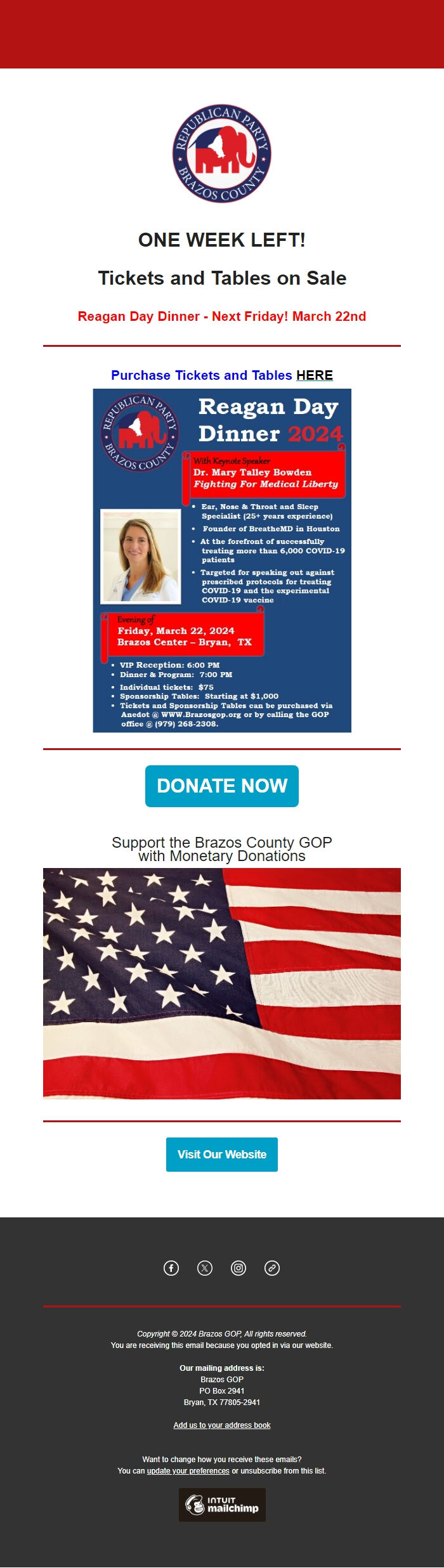 REPUBLICAN PARTY
BRAZOS COUNTY

ONE WEEK LEFT!

Tickets and Tables on Sale

Reagan Day Dinner - Next Friday! March 22nd

Purchase Tickets and Tables HERE

REPUBLICAN PARTY
BRAZOS COUNTY

Reagan Day Dinner 2024

With Keynote Speaker
Dr. Mary Talley Bowden
Fighting For Medical Liberty

• Ear, Nose & Throat and Sleep Specialist (25+ years experience)
• Founder of BreatheMD in Houston
• At the forefront of successfully treating more than 6,000 COVID-19 patients
• Targeted for speaking out against prescribed protocols for treating COVID-19 and the experimental COVID-19 vaccine

Evening of
Friday, March 22, 2024
Brazos Center – Bryan, TX

• VIP Reception: 6:00 PM
• Dinner & Program: 7:00 PM
• Individual tickets: $75
• Sponsorship Tables: Starting at $1,000
• Tickets and Sponsorship Tables can be purchased via Anedot @ WWW.Brazosgop.org or by calling the GOP office @ (979) 268-2308.

DONATE NOW

Support the Brazos County GOP
with Monetary Donations

Visit Our Website

Copyright © 2024 Brazos GOP, All rights reserved.
You are receiving this email because you opted in via our website.

Our mailing address is:
Brazos GOP
PO Box 2941
Bryan, TX 77805-2941

Add us to your address book

Want to change how you receive these emails?
You can update your preferences or unsubscribe from this list.

INTUIT mailchimp